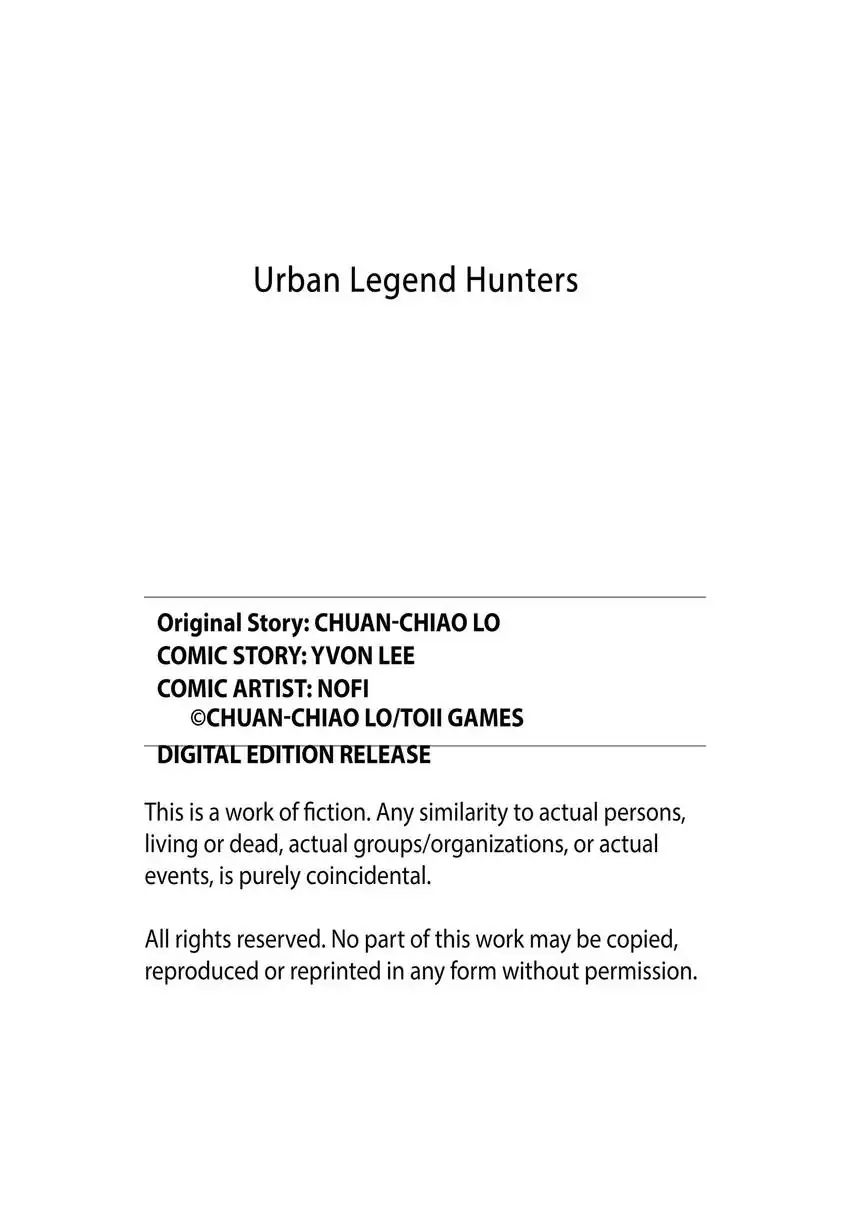 Urban Legend Hunters

Original Story: CHUAN-CHIAO LO
COMIC STORY: YVON LEE
COMIC ARTIST: NOFI
©CHUAN-CHIAO LO/TOII GAMES
DIGITAL EDITION RELEASE

This is a work of fiction. Any similarity to actual persons, living or dead, actual groups/organizations, or actual events, is purely coincidental.

All rights reserved. No part of this work may be copied, reproduced or reprinted in any form without permission.